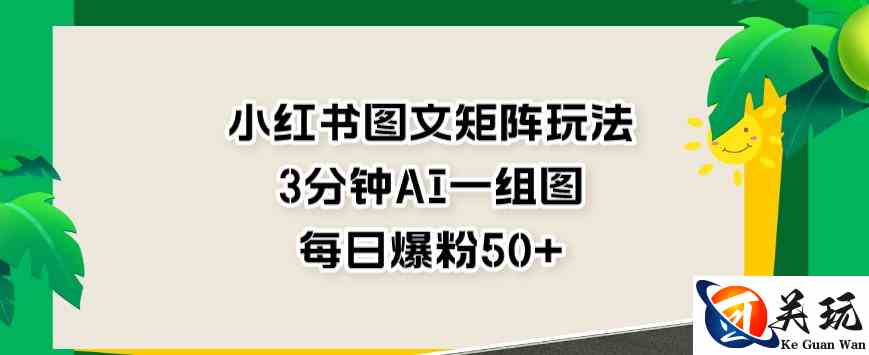 小红书图文矩阵玩法
3分钟AI一组图
每日爆粉50+

关玩
Ke Guan Wan